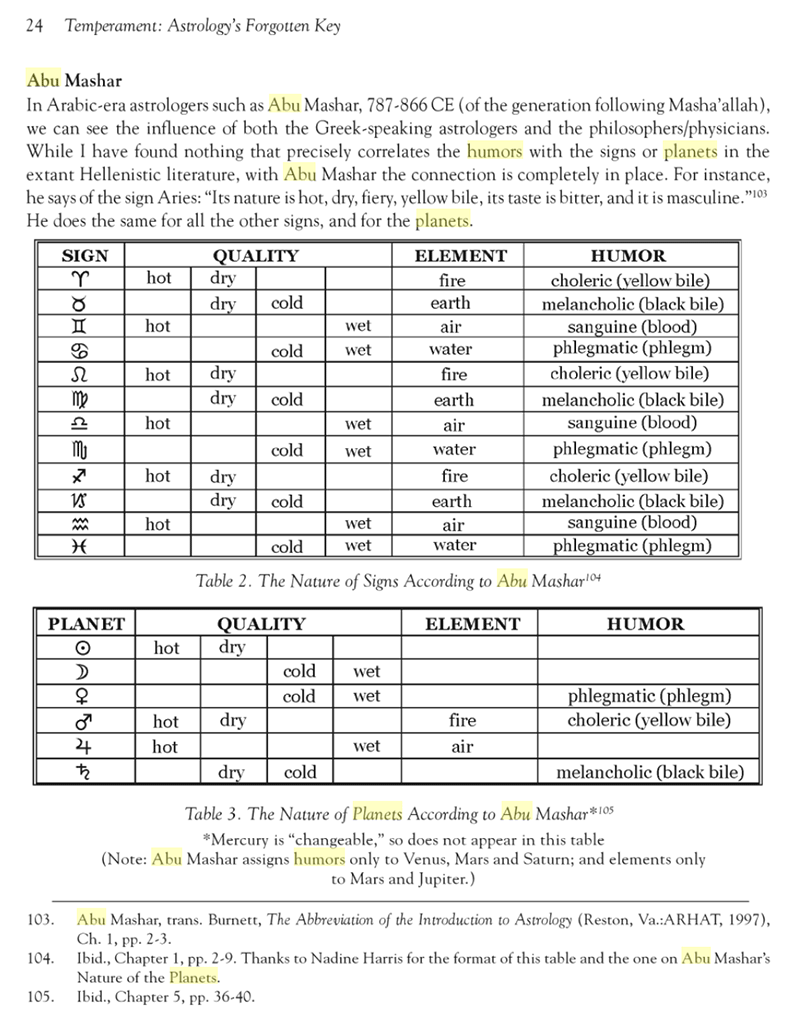 24 Temperament: Astrology's Forgotten Key

Abu Mashar

In Arabic-era astrologers such as Abu Mashar, 787-866 CE (of the generation following Masha'allah), we can see the influence of both the Greek-speaking astrologers and the philosophers/physicians. While I have found nothing that precisely correlates the humors with the signs or planets in the extant Hellenistic literature, with Abu Mashar the connection is completely in place. For instance, he says of the sign Aries: "Its nature is hot, dry, fiery, yellow bile, its taste is bitter, and it is masculine."$^{103}$ He does the same for all the other signs, and for the planets.

| SIGN | QUALITY | | | | ELEMENT | HUMOR |
|---|---|---|---|---|---|---|
| ♈ | hot | dry | | | fire | choleric (yellow bile) |
| ♉ | | dry | cold | | earth | melancholic (black bile) |
| ♊ | hot | | | wet | air | sanguine (blood) |
| ♋ | | | cold | wet | water | phlegmatic (phlegm) |
| ♌ | hot | dry | | | fire | choleric (yellow bile) |
| ♍ | | dry | cold | | earth | melancholic (black bile) |
| ♎ | hot | | | wet | air | sanguine (blood) |
| ♏ | | | cold | wet | water | phlegmatic (phlegm) |
| ♐ | hot | dry | | | fire | choleric (yellow bile) |
| ♑ | | dry | cold | | earth | melancholic (black bile) |
| ♒ | hot | | | wet | air | sanguine (blood) |
| ♓ | | | cold | wet | water | phlegmatic (phlegm) |

Table 2. The Nature of Signs According to Abu Mashar$^{104}$

| PLANET | QUALITY | | | | ELEMENT | HUMOR |
|---|---|---|---|---|---|---|
| ☉ | hot | dry | | | | |
| ☽ | | | cold | wet | | |
| ♀ | | | cold | wet | | phlegmatic (phlegm) |
| ♂ | hot | dry | | | fire | choleric (yellow bile) |
| ♃ | hot | | | wet | air | |
| ♄ | | dry | cold | | | melancholic (black bile) |

Table 3. The Nature of Planets According to Abu Mashar*$^{105}$
*Mercury is "changeable," so does not appear in this table
(Note: Abu Mashar assigns humors only to Venus, Mars and Saturn; and elements only to Mars and Jupiter.)

103. Abu Mashar, trans. Burnett, The Abbreviation of the Introduction to Astrology (Reston, Va.:ARHAT, 1997), Ch. 1, pp. 2-3.
104. Ibid., Chapter 1, pp. 2-9. Thanks to Nadine Harris for the format of this table and the one on Abu Mashar's Nature of the Planets.
105. Ibid., Chapter 5, pp. 36-40.